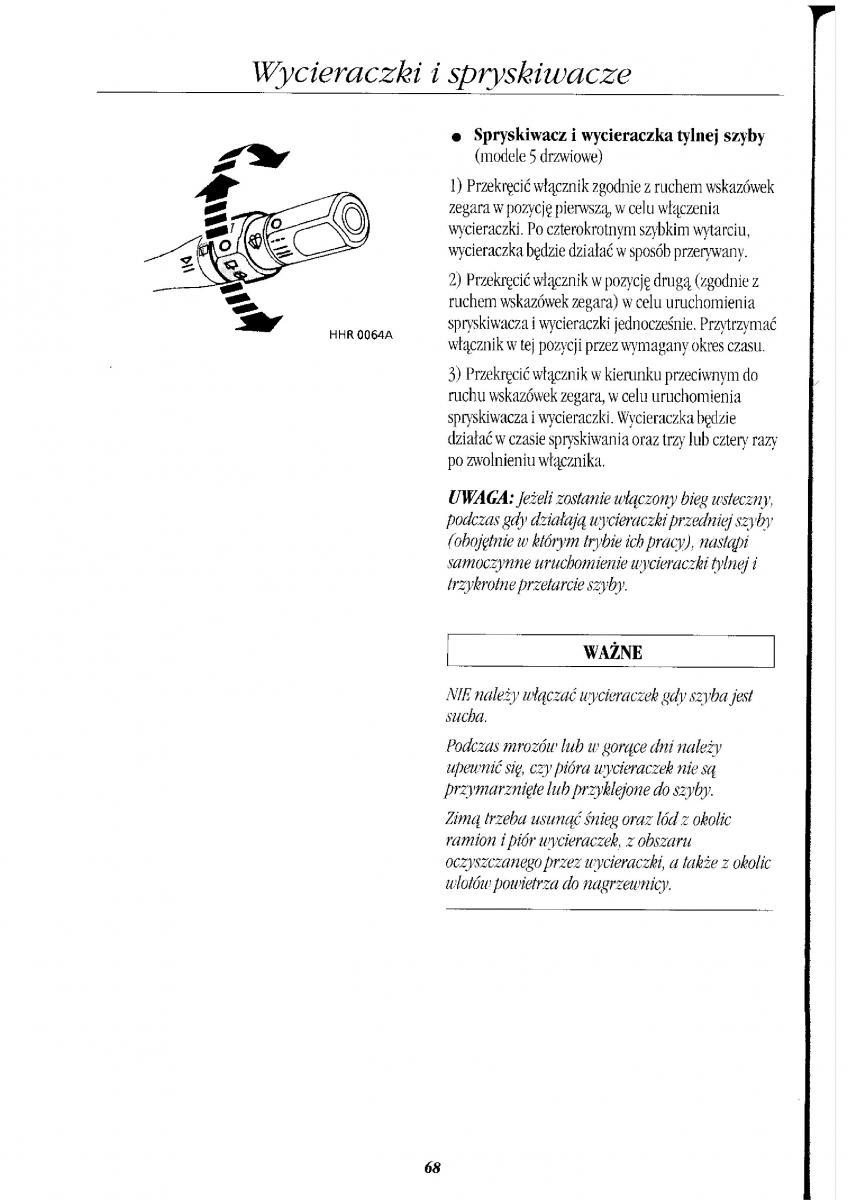 Wycieraczki i spryskiwacze

HHR 0064A

● Spryskiwacz i wycieraczka tylnej szyby (modele 5 drzwiowe)

1) Przekręcić włącznik zgodnie z ruchem wskazówek zegara w pozycję pierwszą, w celu włączenia wycieraczki. Po czterokrotnym szybkim wytarciu, wycieraczka będzie działać w sposób przerywany.

2) Przekręcić włącznik w pozycję drugą (zgodnie z ruchem wskazówek zegara) w celu uruchomienia spryskiwacza i wycieraczki jednocześnie. Przytrzymać włącznik w tej pozycji przez wymagany okres czasu.

3) Przekręcić włącznik w kierunku przeciwnym do ruchu wskazówek zegara, w celu uruchomienia spryskiwacza i wycieraczki. Wycieraczka będzie działać w czasie spryskiwania oraz trzy lub cztery razy po zwolnieniu włącznika.

UWAGA: Jeżeli zostanie włączony bieg wsteczny, podczas gdy działają wycieraczki przedniej szyby (obojętnie w którym trybie ich pracy), nastąpi samoczynne uruchomienie wycieraczki tylnej i trzykrotne przetarcie szyby.

WAŻNE

NIE należy włączać wycieraczek gdy szyba jest sucha.

Podczas mrozów lub w gorące dni należy upewnić się, czy pióra wycieraczek nie są przymarznięte lub przyklejone do szyby.

Zimą trzeba usunąć śnieg oraz lód z okolic ramion i piór wycieraczek, z obszaru oczyszczanego przez wycieraczki, a także z okolic wlotów powietrza do nagrzewnicy.

68